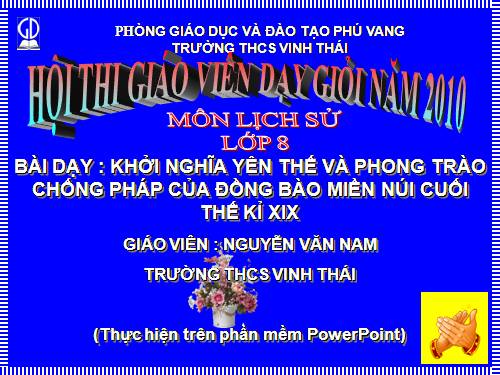 GD

PHÒNG GIÁO DỤC VÀ ĐÀO TẠO PHÚ VANG
TRƯỜNG THCS VINH THÁI

HỘI THI GIÁO VIÊN DẠY GIỎI NĂM 2010

MÔN LỊCH SỬ
LỚP 8

BÀI DẠY : KHỞI NGHĨA YÊN THẾ VÀ PHONG TRÀO CHỐNG PHÁP CỦA ĐỒNG BÀO MIỀN NÚI CUỐI THẾ KỈ XIX

GIÁO VIÊN : NGUYỄN VĂN NAM

TRƯỜNG THCS VINH THÁI

(Thực hiện trên phần mềm PowerPoint)